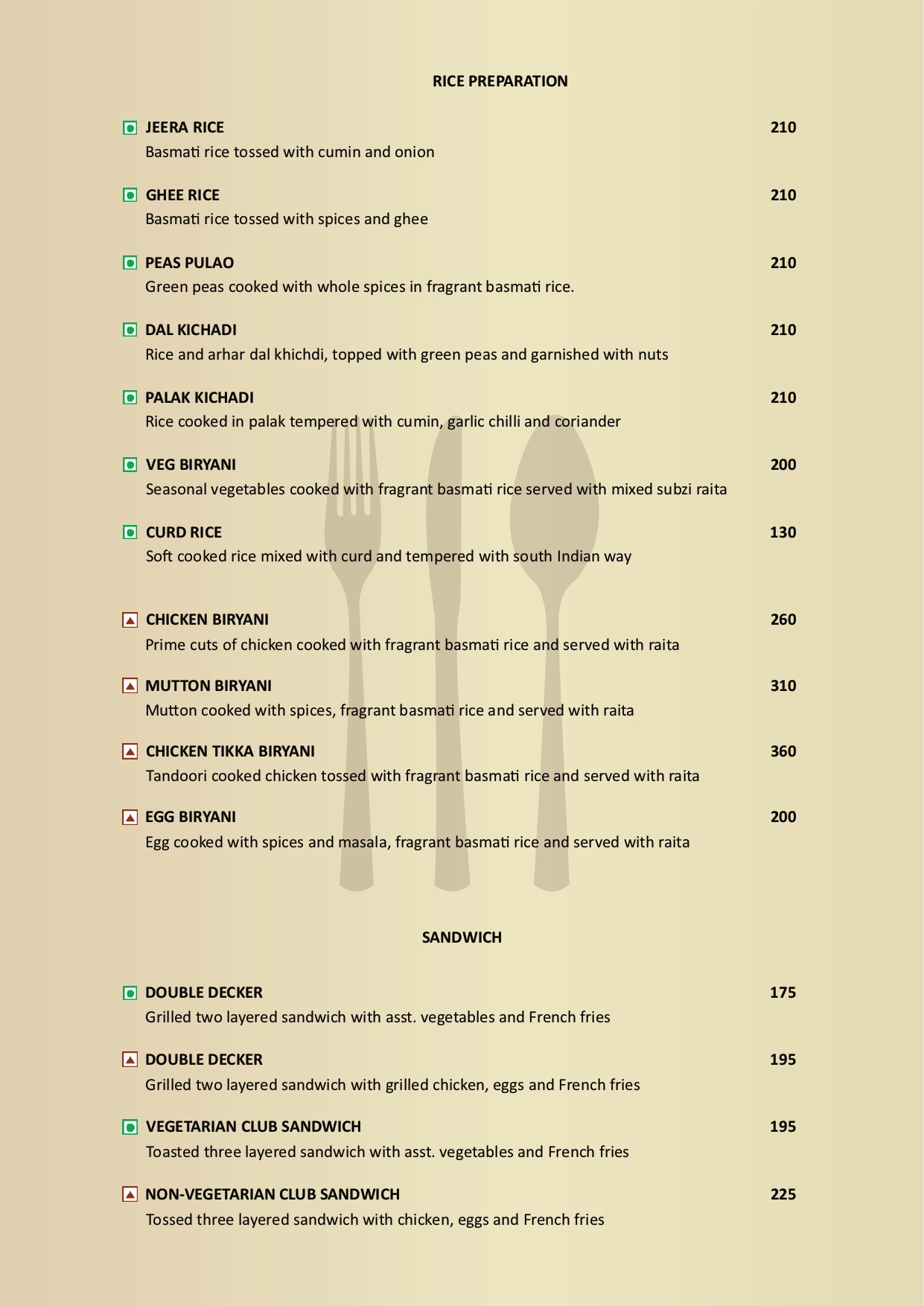 RICE PREPARATION

JEERA RICE 210
Basmati rice tossed with cumin and onion

GHEE RICE 210
Basmati rice tossed with spices and ghee

PEAS PULAO 210
Green peas cooked with whole spices in fragrant basmati rice.

DAL KICHADI 210
Rice and arhar dal khichdi, topped with green peas and garnished with nuts

PALAK KICHADI 210
Rice cooked in palak tempered with cumin, garlic chilli and coriander

VEG BIRYANI 200
Seasonal vegetables cooked with fragrant basmati rice served with mixed subzi raita

CURD RICE 130
Soft cooked rice mixed with curd and tempered with south Indian way

CHICKEN BIRYANI 260
Prime cuts of chicken cooked with fragrant basmati rice and served with raita

MUTTON BIRYANI 310
Mutton cooked with spices, fragrant basmati rice and served with raita

CHICKEN TIKKA BIRYANI 360
Tandoori cooked chicken tossed with fragrant basmati rice and served with raita

EGG BIRYANI 200
Egg cooked with spices and masala, fragrant basmati rice and served with raita

SANDWICH

DOUBLE DECKER 175
Grilled two layered sandwich with asst. vegetables and French fries

DOUBLE DECKER 195
Grilled two layered sandwich with grilled chicken, eggs and French fries

VEGETARIAN CLUB SANDWICH 195
Toasted three layered sandwich with asst. vegetables and French fries

NON-VEGETARIAN CLUB SANDWICH 225
Tossed three layered sandwich with chicken, eggs and French fries